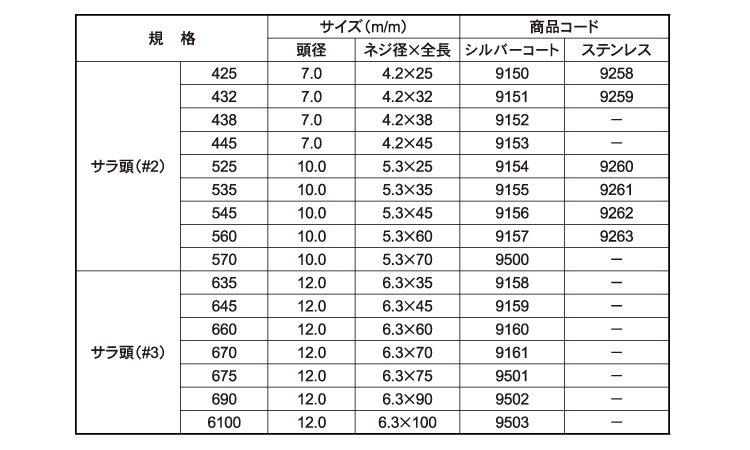 | 規　格 | | サイズ(m/m) | | 商品コード | |
|---|---|---|---|---|---|
| | | 頭径 | ネジ径×全長 | シルバーコート | ステンレス |
| サラ頭(#2) | 425 | 7.0 | 4.2×25 | 9150 | 9258 |
| | 432 | 7.0 | 4.2×32 | 9151 | 9259 |
| | 438 | 7.0 | 4.2×38 | 9152 | ー |
| | 445 | 7.0 | 4.2×45 | 9153 | ー |
| | 525 | 10.0 | 5.3×25 | 9154 | 9260 |
| | 535 | 10.0 | 5.3×35 | 9155 | 9261 |
| | 545 | 10.0 | 5.3×45 | 9156 | 9262 |
| | 560 | 10.0 | 5.3×60 | 9157 | 9263 |
| | 570 | 10.0 | 5.3×70 | 9500 | ー |
| サラ頭(#3) | 635 | 12.0 | 6.3×35 | 9158 | ー |
| | 645 | 12.0 | 6.3×45 | 9159 | ー |
| | 660 | 12.0 | 6.3×60 | 9160 | ー |
| | 670 | 12.0 | 6.3×70 | 9161 | ー |
| | 675 | 12.0 | 6.3×75 | 9501 | ー |
| | 690 | 12.0 | 6.3×90 | 9502 | ー |
| | 6100 | 12.0 | 6.3×100 | 9503 | ー |